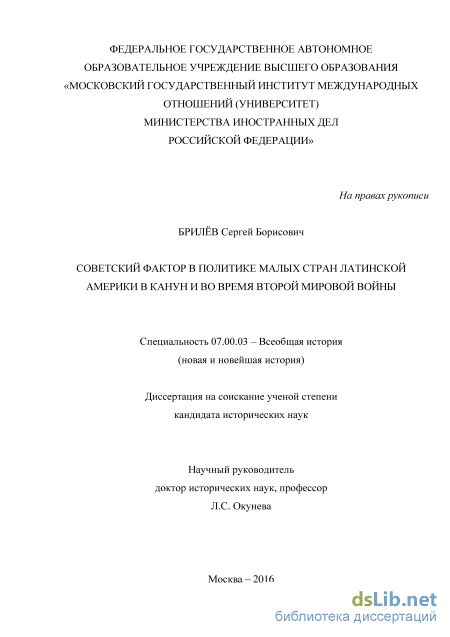 ФЕДЕРАЛЬНОЕ ГОСУДАРСТВЕННОЕ АВТОНОМНОЕ ОБРАЗОВАТЕЛЬНОЕ УЧРЕЖДЕНИЕ ВЫСШЕГО ОБРАЗОВАНИЯ «МОСКОВСКИЙ ГОСУДАРСТВЕННЫЙ ИНСТИТУТ МЕЖДУНАРОДНЫХ ОТНОШЕНИЙ (УНИВЕРСИТЕТ) МИНИСТЕРСТВА ИНОСТРАННЫХ ДЕЛ РОССИЙСКОЙ ФЕДЕРАЦИИ»

На правах рукописи

БРИЛЁВ Сергей Борисович

СОВЕТСКИЙ ФАКТОР В ПОЛИТИКЕ МАЛЫХ СТРАН ЛАТИНСКОЙ АМЕРИКИ В КАНУН И ВО ВРЕМЯ ВТОРОЙ МИРОВОЙ ВОЙНЫ

Специальность 07.00.03 – Всеобщая история (новая и новейшая история)

Диссертация на соискание ученой степени кандидата исторических наук

Научный руководитель доктор исторических наук, профессор Л.С. Окунева

Москва – 2016

dsLib.net
библиотека диссертаций